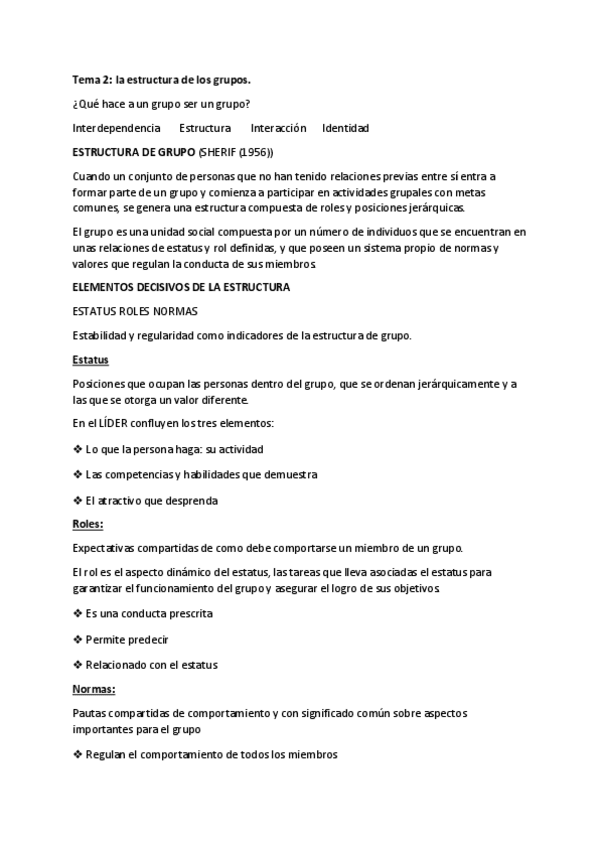 Tema 2: la estructura de los grupos.

¿Qué hace a un grupo ser un grupo?

Interdependencia Estructura Interacción Identidad

ESTRUCTURA DE GRUPO (SHERIF (1956))

Cuando un conjunto de personas que no han tenido relaciones previas entre sí entra a formar parte de un grupo y comienza a participar en actividades grupales con metas comunes, se genera una estructura compuesta de roles y posiciones jerárquicas.

El grupo es una unidad social compuesta por un número de individuos que se encuentran en unas relaciones de estatus y rol definidas, y que poseen un sistema propio de normas y valores que regulan la conducta de sus miembros.

ELEMENTOS DECISIVOS DE LA ESTRUCTURA

ESTATUS ROLES NORMAS

Estabilidad y regularidad como indicadores de la estructura de grupo.

Estatus

Posiciones que ocupan las personas dentro del grupo, que se ordenan jerárquicamente y a las que se otorga un valor diferente.

En el LÍDER confluyen los tres elementos:

❖ Lo que la persona haga: su actividad

❖ Las competencias y habilidades que demuestra

❖ El atractivo que desprenda

Roles:

Expectativas compartidas de como debe comportarse un miembro de un grupo.

El rol es el aspecto dinámico del estatus, las tareas que lleva asociadas el estatus para garantizar el funcionamiento del grupo y asegurar el logro de sus objetivos.

❖ Es una conducta prescrita

❖ Permite predecir

❖ Relacionado con el estatus

Normas:

Pautas compartidas de comportamiento y con significado común sobre aspectos importantes para el grupo

❖ Regulan el comportamiento de todos los miembros